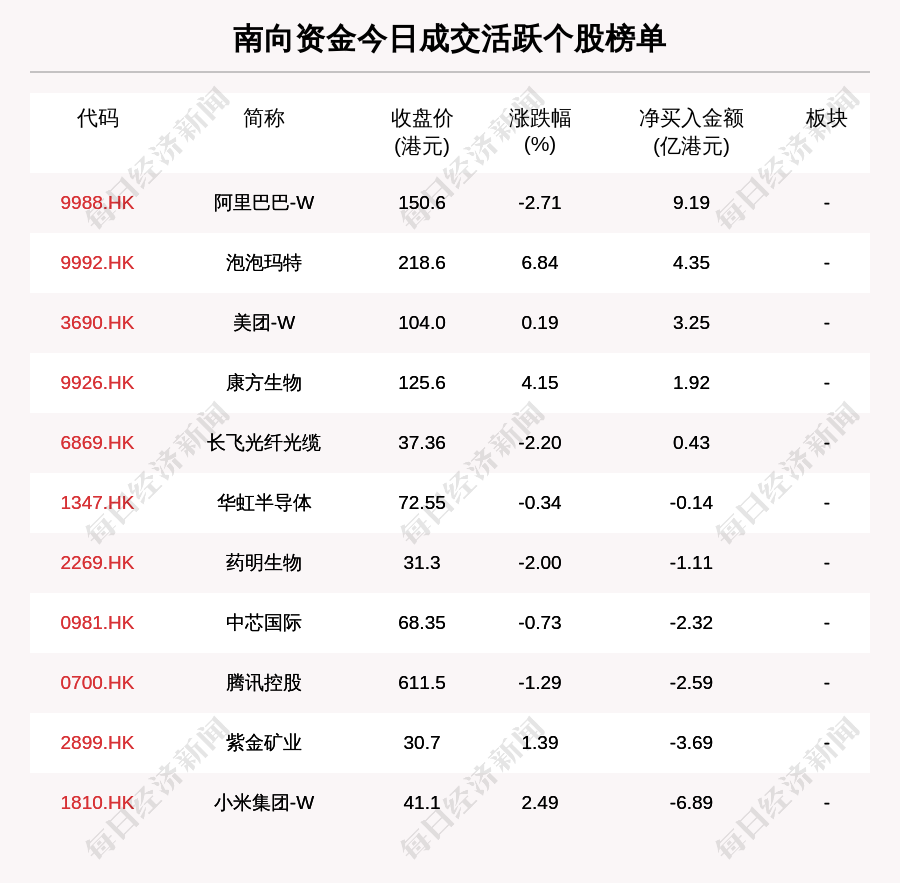 南向资金今日成交活跃个股榜单

| 代码 | 简称 | 收盘价(港元) | 涨跌幅(%) | 净买入金额(亿港元) | 板块 |
|---|---|---|---|---|---|
| 9988.HK | 阿里巴巴-W | 150.6 | -2.71 | 9.19 | - |
| 9992.HK | 泡泡玛特 | 218.6 | 6.84 | 4.35 | - |
| 3690.HK | 美团-W | 104.0 | 0.19 | 3.25 | - |
| 9926.HK | 康方生物 | 125.6 | 4.15 | 1.92 | - |
| 6869.HK | 长飞光纤光缆 | 37.36 | -2.20 | 0.43 | - |
| 1347.HK | 华虹半导体 | 72.55 | -0.34 | -0.14 | - |
| 2269.HK | 药明生物 | 31.3 | -2.00 | -1.11 | - |
| 0981.HK | 中芯国际 | 68.35 | -0.73 | -2.32 | - |
| 0700.HK | 腾讯控股 | 611.5 | -1.29 | -2.59 | - |
| 2899.HK | 紫金矿业 | 30.7 | 1.39 | -3.69 | - |
| 1810.HK | 小米集团-W | 41.1 | 2.49 | -6.89 | - |

每日经济新闻